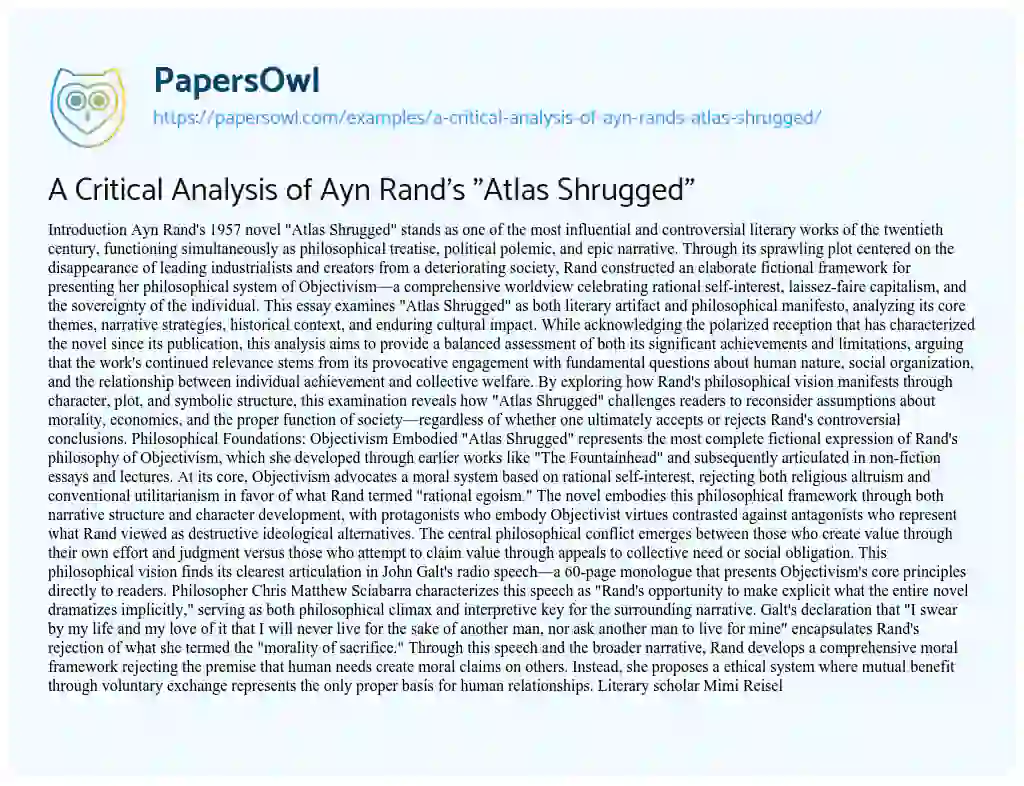 PapersOwl

https://papersowl.com/examples/a-critical-analysis-of-ayn-rands-atlas-shrugged/

A Critical Analysis of Ayn Rand's "Atlas Shrugged"

Introduction Ayn Rand's 1957 novel "Atlas Shrugged" stands as one of the most influential and controversial literary works of the twentieth century, functioning simultaneously as philosophical treatise, political polemic, and epic narrative. Through its sprawling plot centered on the disappearance of leading industrialists and creators from a deteriorating society, Rand constructed an elaborate fictional framework for presenting her philosophical system of Objectivism—a comprehensive worldview celebrating rational self-interest, laissez-faire capitalism, and the sovereignty of the individual. This essay examines "Atlas Shrugged" as both literary artifact and philosophical manifesto, analyzing its core themes, narrative strategies, historical context, and enduring cultural impact. While acknowledging the polarized reception that has characterized the novel since its publication, this analysis aims to provide a balanced assessment of both its significant achievements and limitations, arguing that the work's continued relevance stems from its provocative engagement with fundamental questions about human nature, social organization, and the relationship between individual achievement and collective welfare. By exploring how Rand's philosophical vision manifests through character, plot, and symbolic structure, this examination reveals how "Atlas Shrugged" challenges readers to reconsider assumptions about morality, economics, and the proper function of society—regardless of whether one ultimately accepts or rejects Rand's controversial conclusions. Philosophical Foundations: Objectivism Embodied "Atlas Shrugged" represents the most complete fictional expression of Rand's philosophy of Objectivism, which she developed through earlier works like "The Fountainhead" and subsequently articulated in non-fiction essays and lectures. At its core, Objectivism advocates a moral system based on rational self-interest, rejecting both religious altruism and conventional utilitarianism in favor of what Rand termed "rational egoism." The novel embodies this philosophical framework through both narrative structure and character development, with protagonists who embody Objectivist virtues contrasted against antagonists who represent what Rand viewed as destructive ideological alternatives. The central philosophical conflict emerges between those who create value through their own effort and judgment versus those who attempt to claim value through appeals to collective need or social obligation. This philosophical vision finds its clearest articulation in John Galt's radio speech—a 60-page monologue that presents Objectivism's core principles directly to readers. Philosopher Chris Matthew Sciabarra characterizes this speech as "Rand's opportunity to make explicit what the entire novel dramatizes implicitly," serving as both philosophical climax and interpretive key for the surrounding narrative. Galt's declaration that "I swear by my life and my love of it that I will never live for the sake of another man, nor ask another man to live for mine" encapsulates Rand's rejection of what she termed the "morality of sacrifice." Through this speech and the broader narrative, Rand develops a comprehensive moral framework rejecting the premise that human needs create moral claims on others. Instead, she proposes a ethical system where mutual benefit through voluntary exchange represents the only proper basis for human relationships. Literary scholar Mimi Reisel